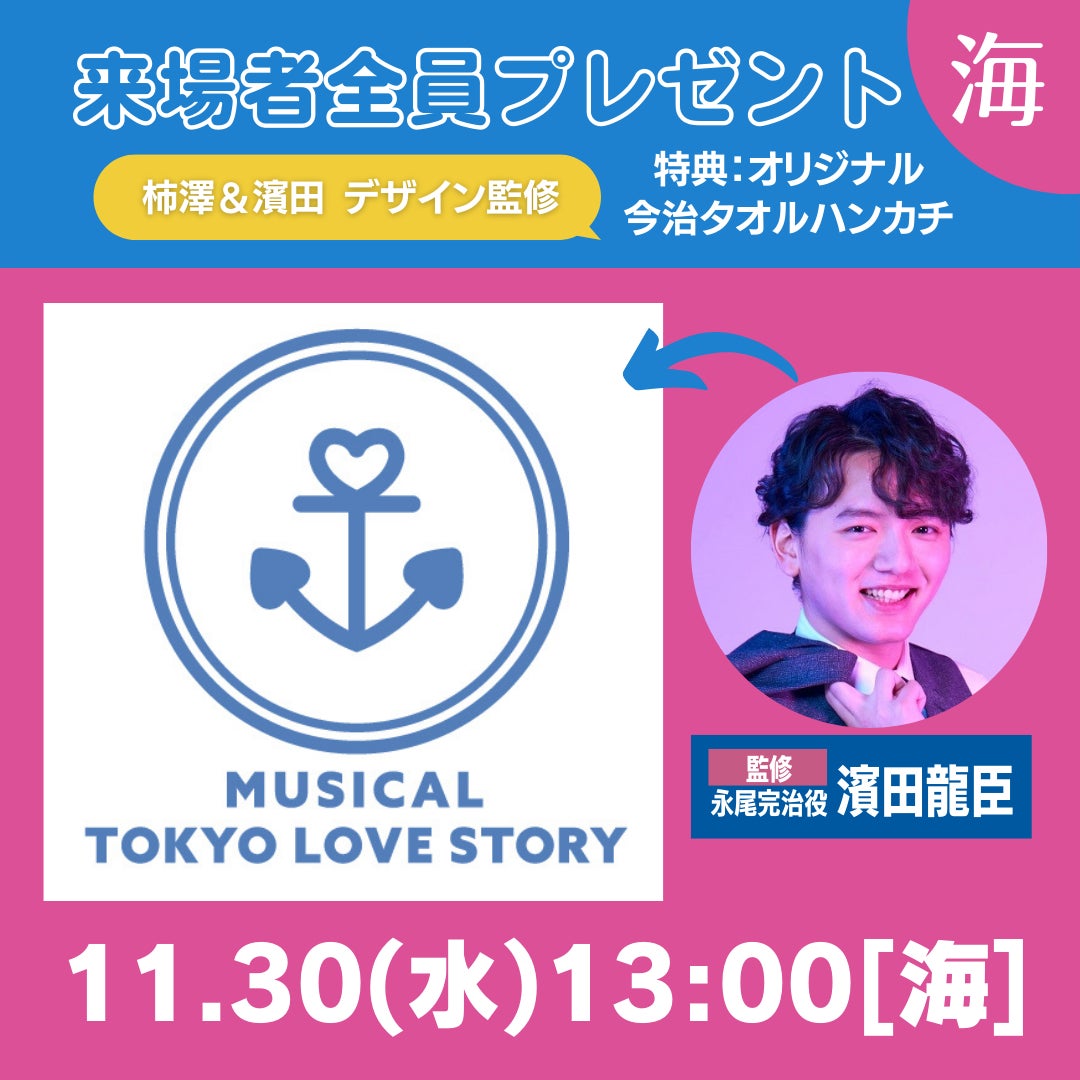 来場者全員プレゼント

海

柿澤＆濱田 デザイン監修

特典：オリジナル
今治タオルハンカチ

MUSICAL
TOKYO LOVE STORY

監修
永尾完治役
濱田龍臣

11.30(水)13:00[海]